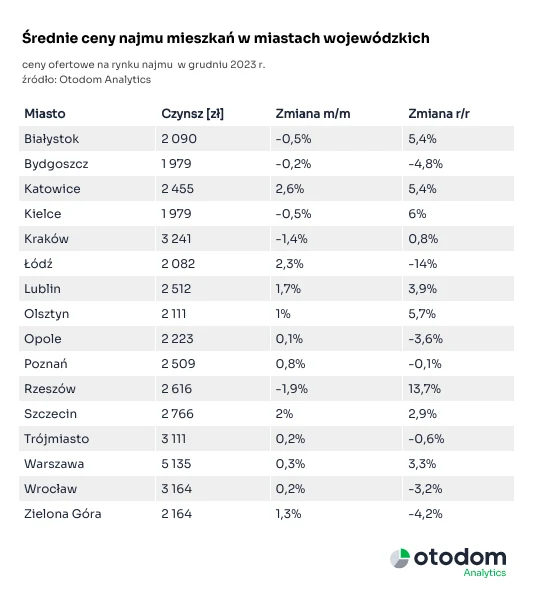 Średnie ceny najmu mieszkań w miastach wojewódzkich

ceny ofertowe na rynku najmu w grudniu 2023 r.
źródło: Otodom Analytics

| Miasto | Czynsz [zł] | Zmiana m/m | Zmiana r/r |
|---|---|---|---|
| Białystok | 2 090 | -0,5% | 5,4% |
| Bydgoszcz | 1 979 | -0,2% | -4,8% |
| Katowice | 2 455 | 2,6% | 5,4% |
| Kielce | 1 979 | -0,5% | 6% |
| Kraków | 3 241 | -1,4% | 0,8% |
| Łódź | 2 082 | 2,3% | -14% |
| Lublin | 2 512 | 1,7% | 3,9% |
| Olsztyn | 2 111 | 1% | 5,7% |
| Opole | 2 223 | 0,1% | -3,6% |
| Poznań | 2 509 | 0,8% | -0,1% |
| Rzeszów | 2 616 | -1,9% | 13,7% |
| Szczecin | 2 766 | 2% | 2,9% |
| Trójmiasto | 3 111 | 0,2% | -0,6% |
| Warszawa | 5 135 | 0,3% | 3,3% |
| Wrocław | 3 164 | 0,2% | -3,2% |
| Zielona Góra | 2 164 | 1,3% | -4,2% |

otodom
Analytics